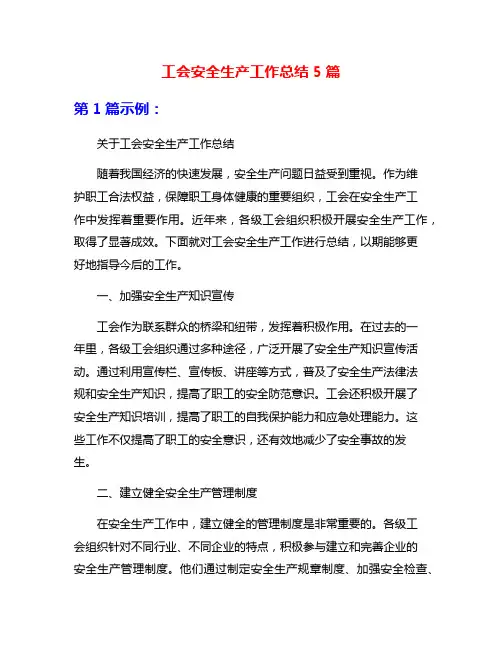 工会安全生产工作总结 5 篇

第 1 篇示例：

关于工会安全生产工作总结

随着我国经济的快速发展，安全生产问题日益受到重视。作为维护职工合法权益，保障职工身体健康的重要组织，工会在安全生产工作中发挥着重要作用。近年来，各级工会组织积极开展安全生产工作，取得了显著成效。下面就对工会安全生产工作进行总结，以期能够更好地指导今后的工作。

一、加强安全生产知识宣传

工会作为联系群众的桥梁和纽带，发挥着积极作用。在过去的一年里，各级工会组织通过多种途径，广泛开展了安全生产知识宣传活动。通过利用宣传栏、宣传板、讲座等方式，普及了安全生产法律法规和安全生产知识，提高了职工的安全防范意识。工会还积极开展了安全生产知识培训，提高了职工的自我保护能力和应急处理能力。这些工作不仅提高了职工的安全意识，还有效地减少了安全事故的发生。

二、建立健全安全生产管理制度

在安全生产工作中，建立健全的管理制度是非常重要的。各级工会组织针对不同行业、不同企业的特点，积极参与建立和完善企业的安全生产管理制度。他们通过制定安全生产规章制度、加强安全检查、